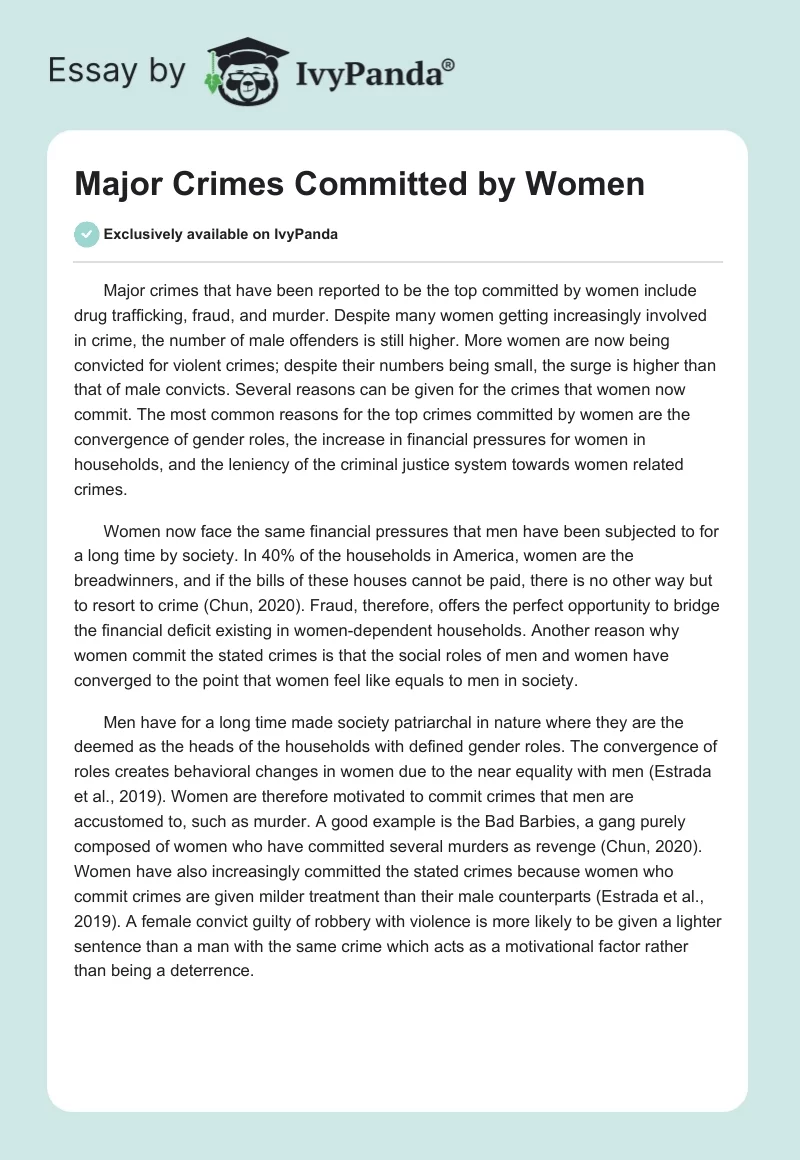 Essay by IvyPanda®

Major Crimes Committed by Women

Exclusively available on IvyPanda

Major crimes that have been reported to be the top committed by women include drug trafficking, fraud, and murder. Despite many women getting increasingly involved in crime, the number of male offenders is still higher. More women are now being convicted for violent crimes; despite their numbers being small, the surge is higher than that of male convicts. Several reasons can be given for the crimes that women now commit. The most common reasons for the top crimes committed by women are the convergence of gender roles, the increase in financial pressures for women in households, and the leniency of the criminal justice system towards women related crimes.

Women now face the same financial pressures that men have been subjected to for a long time by society. In 40% of the households in America, women are the breadwinners, and if the bills of these houses cannot be paid, there is no other way but to resort to crime (Chun, 2020). Fraud, therefore, offers the perfect opportunity to bridge the financial deficit existing in women-dependent households. Another reason why women commit the stated crimes is that the social roles of men and women have converged to the point that women feel like equals to men in society.

Men have for a long time made society patriarchal in nature where they are the deemed as the heads of the households with defined gender roles. The convergence of roles creates behavioral changes in women due to the near equality with men (Estrada et al., 2019). Women are therefore motivated to commit crimes that men are accustomed to, such as murder. A good example is the Bad Barbies, a gang purely composed of women who have committed several murders as revenge (Chun, 2020). Women have also increasingly committed the stated crimes because women who commit crimes are given milder treatment than their male counterparts (Estrada et al., 2019). A female convict guilty of robbery with violence is more likely to be given a lighter sentence than a man with the same crime which acts as a motivational factor rather than being a deterrence.